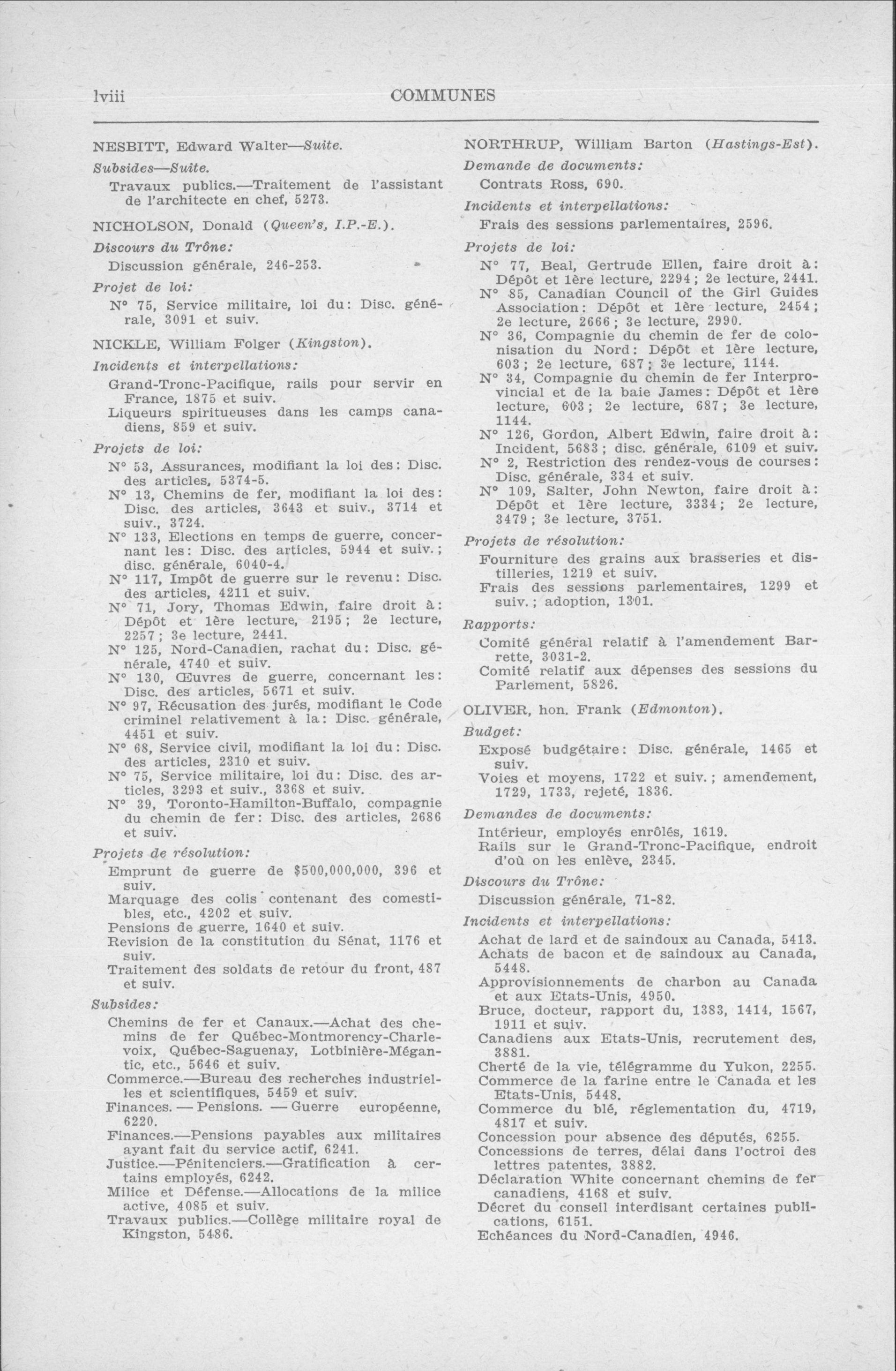 lviii COMMUNES

NESBITT, Edward Walter—Suite.

Subsides—Suite.

Travaux publics.—Traitement de l'assistant de l'architecte en chef, 5273.

NICHOLSON, Donald (Queen's, I.P.-E.).

Discours du Trône:

Discussion générale, 246-253.

Projet de loi:

N° 75, Service militaire, loi du: Disc. générale, 3091 et suiv.

NICKLE, William Folger (Kingston).

Incidents et interpellations:

Grand-Tronc-Pacifique, rails pour servir en France, 1875 et suiv.
Liqueurs spiritueuses dans les camps canadiens, 859 et suiv.

Projets de loi:

N° 53, Assurances, modifiant la loi des: Disc. des articles, 5374-5.
N° 13, Chemins de fer, modifiant la loi des: Disc. des articles, 3643 et suiv., 3714 et suiv., 3724.
N° 133, Elections en temps de guerre, concernant les: Disc. des articles, 5944 et suiv.; disc. générale, 6040-4.
N° 117, Impôt de guerre sur le revenu: Disc. des articles, 4211 et suiv.
N° 71, Jory, Thomas Edwin, faire droit à: Dépôt et 1ère lecture, 2195; 2e lecture, 2257; 3e lecture, 2441.
N° 125, Nord-Canadien, rachat du: Disc. générale, 4740 et suiv.
N° 130, Œuvres de guerre, concernant les: Disc. des articles, 5671 et suiv.
N° 97, Récusation des jurés, modifiant le Code criminel relativement à la: Disc. générale, 4451 et suiv.
N° 68, Service civil, modifiant la loi du: Disc. des articles, 2310 et suiv.
N° 75, Service militaire, loi du: Disc. des articles, 3293 et suiv., 3368 et suiv.
N° 39, Toronto-Hamilton-Buffalo, compagnie du chemin de fer: Disc. des articles, 2686 et suiv.

Projets de résolution:

Emprunt de guerre de $500,000,000, 396 et suiv.
Marquage des colis contenant des comestibles, etc., 4202 et suiv.
Pensions de guerre, 1640 et suiv.
Revision de la constitution du Sénat, 1176 et suiv.
Traitement des soldats de retour du front, 487 et suiv.

Subsides:

Chemins de fer et Canaux.—Achat des chemins de fer Québec-Montmorency-Charlevoix, Québec-Saguenay, Lotbinière-Mégantic, etc., 5646 et suiv.
Commerce.—Bureau des recherches industrielles et scientifiques, 5459 et suiv.
Finances. — Pensions. — Guerre européenne, 6220.
Finances.—Pensions payables aux militaires ayant fait du service actif, 6241.
Justice.—Pénitenciers.—Gratification à certains employés, 6242.
Milice et Défense.—Allocations de la milice active, 4085 et suiv.
Travaux publics.—Collège militaire royal de Kingston, 5486.

NORTHRUP, William Barton (Hastings-Est).

Demande de documents:

Contrats Ross, 690.

Incidents et interpellations:

Frais des sessions parlementaires, 2596.

Projets de loi:

N° 77, Beal, Gertrude Ellen, faire droit à: Dépôt et 1ère lecture, 2294; 2e lecture, 2441.
N° 85, Canadian Council of the Girl Guides Association: Dépôt et 1ère lecture, 2454; 2e lecture, 2666; 3e lecture, 2990.
N° 36, Compagnie du chemin de fer de colonisation du Nord: Dépôt et 1ère lecture, 603; 2e lecture, 687; 3e lecture, 1144.
N° 34, Compagnie du chemin de fer Interprovincial et de la baie James: Dépôt et 1ère lecture, 603; 2e lecture, 687; 3e lecture, 1144.
N° 126, Gordon, Albert Edwin, faire droit à: Incident, 5683; disc. générale, 6109 et suiv.
N° 2, Restriction des rendez-vous de courses: Disc. générale, 334 et suiv.
N° 109, Salter, John Newton, faire droit à: Dépôt et 1ère lecture, 3334; 2e lecture, 3479; 3e lecture, 3751.

Projets de résolution:

Fourniture des grains aux brasseries et distilleries, 1219 et suiv.
Frais des sessions parlementaires, 1299 et suiv.; adoption, 1301.

Rapports:

Comité général relatif à l'amendement Barrette, 3031-2.
Comité relatif aux dépenses des sessions du Parlement, 5826.

OLIVER, hon. Frank (Edmonton).

Budget:

Exposé budgétaire: Disc. générale, 1465 et suiv.
Voies et moyens, 1722 et suiv.; amendement, 1729, 1733, rejeté, 1836.

Demandes de documents:

Intérieur, employés enrôlés, 1619.
Rails sur le Grand-Tronc-Pacifique, endroit d'où on les enlève, 2345.

Discours du Trône:

Discussion générale, 71-82.

Incidents et interpellations:

Achat de lard et de saindoux au Canada, 5413.
Achats de bacon et de saindoux au Canada, 5448.
Approvisionnements de charbon au Canada et aux Etats-Unis, 4950.
Bruce, docteur, rapport du, 1383, 1414, 1567, 1911 et suiv.
Canadiens aux Etats-Unis, recrutement des, 3881.
Cherté de la vie, télégramme du Yukon, 2255.
Commerce de la farine entre le Canada et les Etats-Unis, 5448.
Commerce du blé, réglementation du, 4719, 4817 et suiv.
Concession pour absence des députés, 6255.
Concessions de terres, délai dans l'octroi des lettres patentes, 3882.
Déclaration White concernant chemins de fer canadiens, 4168 et suiv.
Décret du conseil interdisant certaines publications, 6151.
Echéances du Nord-Canadien, 4946.